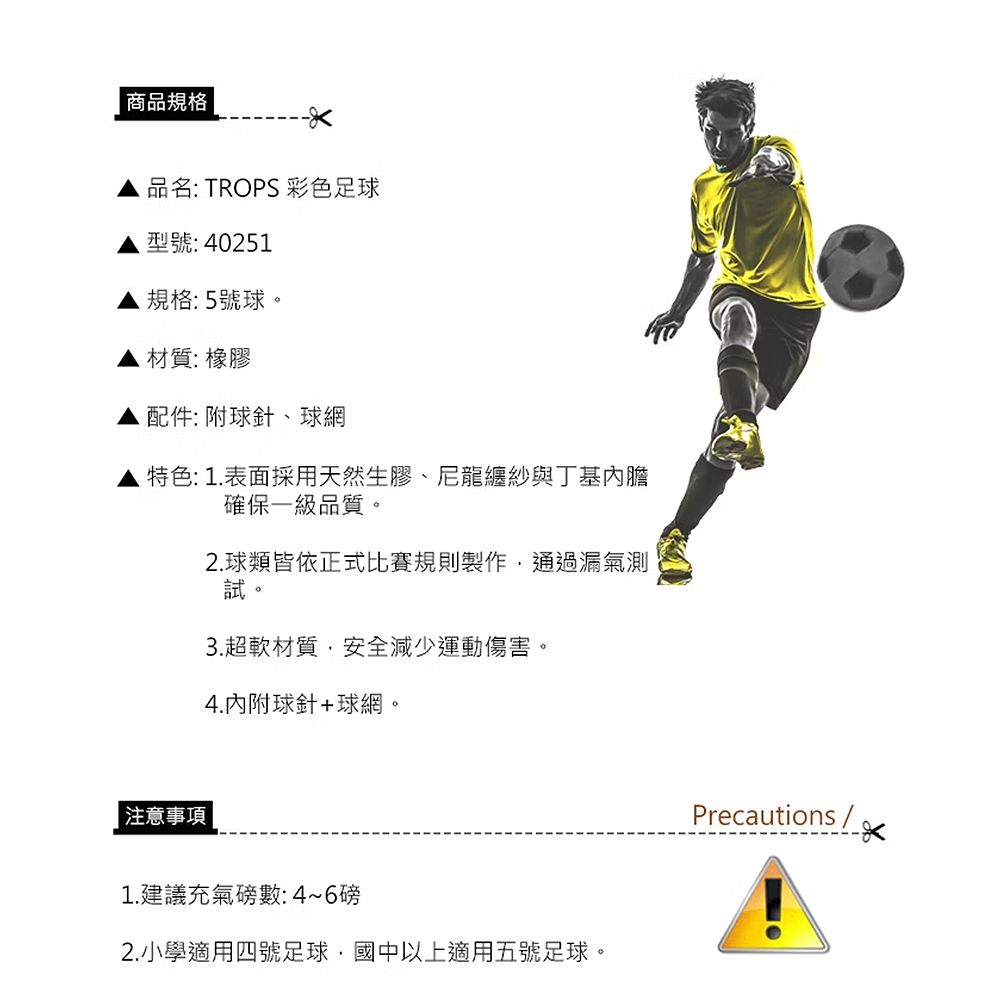 商品規格

▲ 品名: TROPS 彩色足球

▲ 型號: 40251

▲ 規格: 5號球。

▲ 材質: 橡膠

▲ 配件: 附球針、球網

▲ 特色: 1.表面採用天然生膠、尼龍纏紗與丁基內膽確保一級品質。

2.球類皆依正式比賽規則製作，通過漏氣測試。

3.超軟材質，安全減少運動傷害。

4.內附球針+球網。

注意事項

Precautions /

1.建議充氣磅數: 4~6磅

2.小學適用四號足球，國中以上適用五號足球。